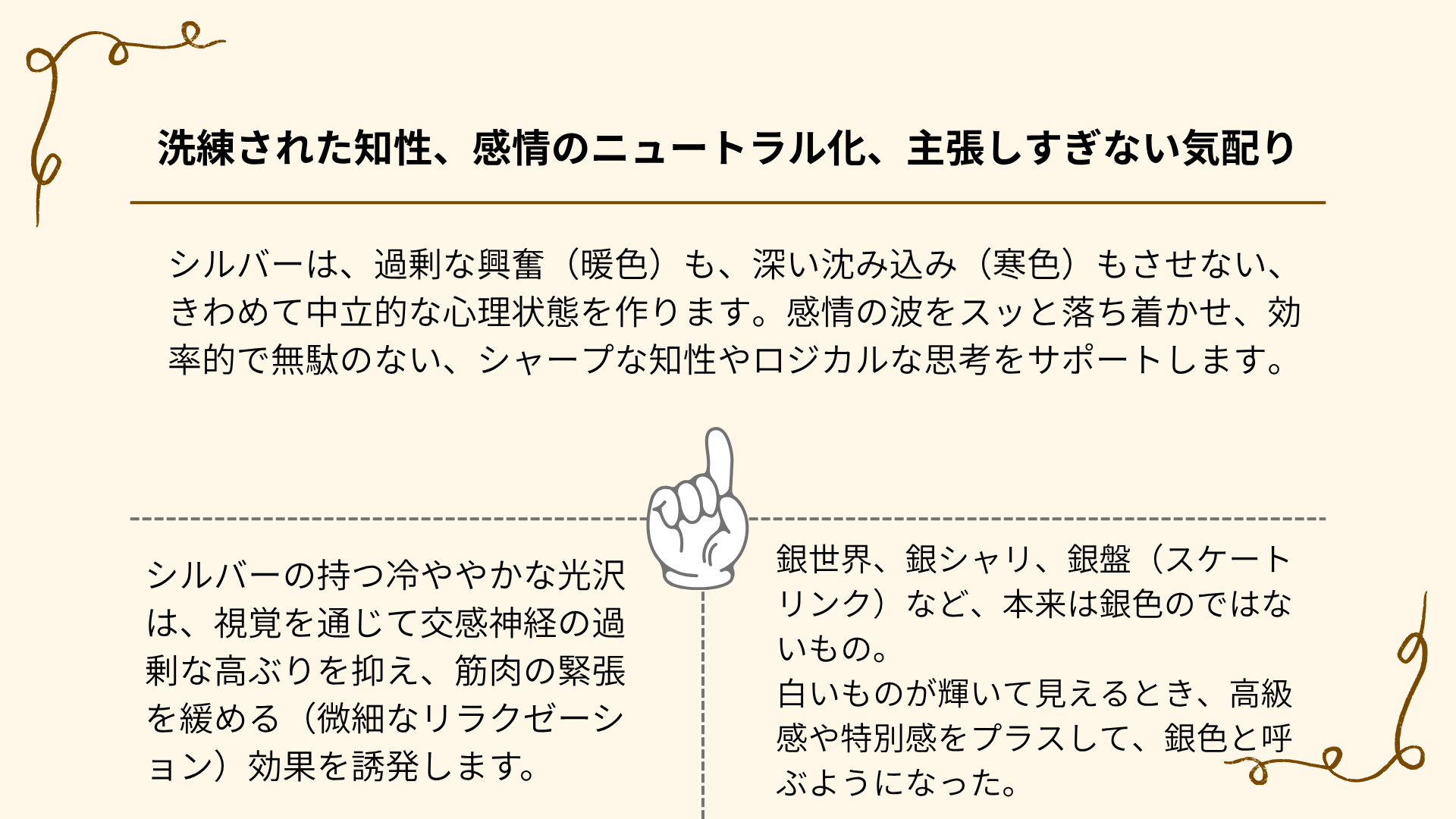 洗練された知性、感情のニュートラル化、主張しすぎない気配り

シルバーは、過剰な興奮（暖色）も、深い沈み込み（寒色）もさせない、きわめて中立的な心理状態を作ります。感情の波をスッと落ち着かせ、効率的で無駄のない、シャープな知性やロジカルな思考をサポートします。

シルバーの持つ冷ややかな光沢は、視覚を通じて交感神経の過剰な高ぶりを抑え、筋肉の緊張を緩める（微細なリラクゼーション）効果を誘発します。

銀世界、銀シャリ、銀盤（スケートリンク）など、本来は銀色のではないもの。
白いものが輝いて見えるとき、高級感や特別感をプラスして、銀色と呼ぶようになった。